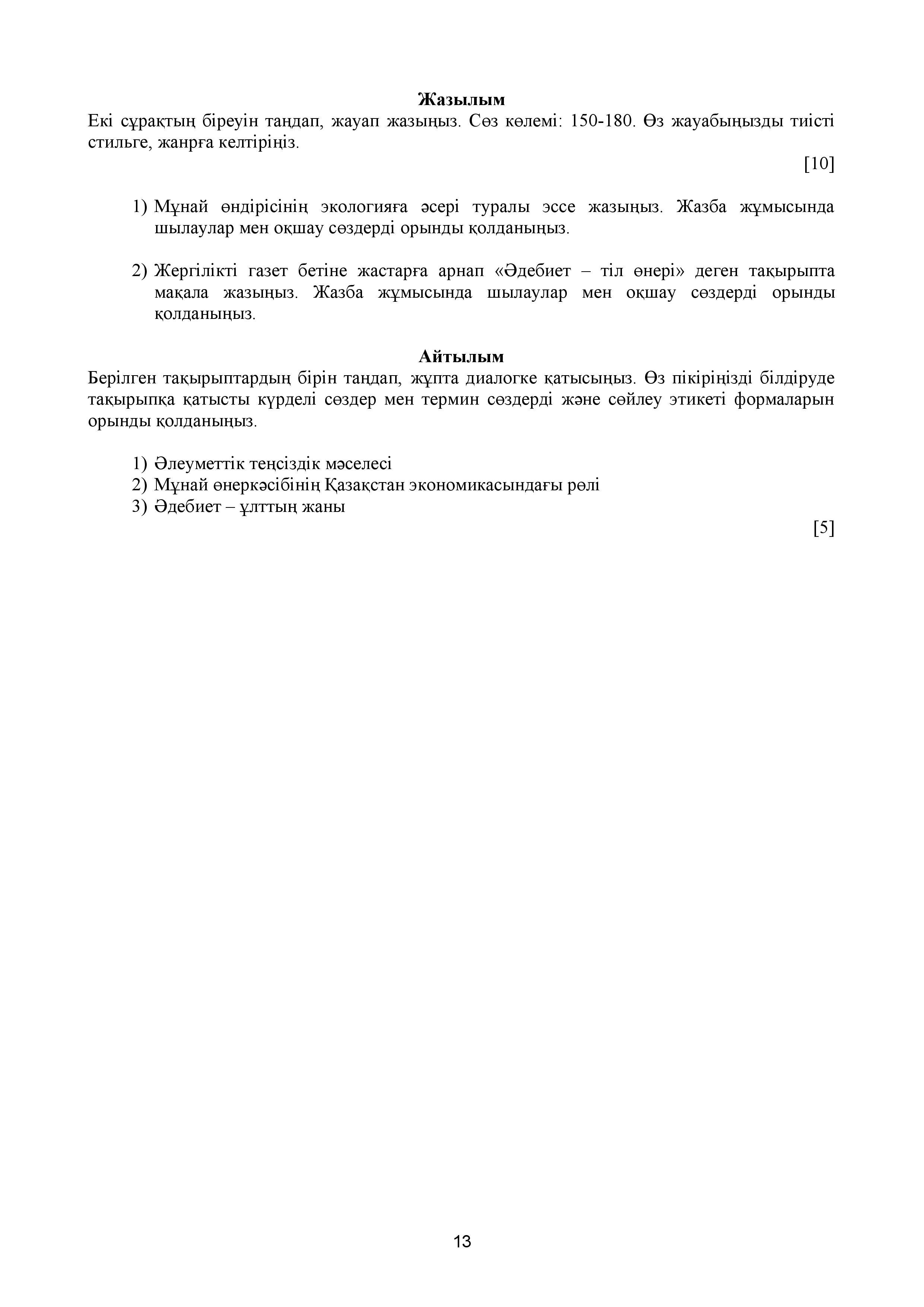 Жазылым
Екі сұрақтың біреуін таңдап, жауап жазыңыз. Сөз көлемі: 150-180. Өз жауабыңызды тиісті стильге, жанрға келтіріңіз.

[10]

1) Мұнай өндірісінің экологияға әсері туралы эссе жазыңыз. Жазба жұмысында шылаулар мен оқшау сөздерді орынды қолданыңыз.

2) Жергілікті газет бетіне жастарға арнап «Әдебиет – тіл өнері» деген тақырыпта мақала жазыңыз. Жазба жұмысында шылаулар мен оқшау сөздерді орынды қолданыңыз.

Айтылым
Берілген тақырыптардың бірін таңдап, жұпта диалогке қатысыңыз. Өз пікіріңізді білдіруде тақырыпқа қатысты күрделі сөздер мен термин сөздерді және сөйлеу этикеті формаларын орынды қолданыңыз.

1) Әлеуметтік теңсіздік мәселесі
2) Мұнай өнеркәсібінің Қазақстан экономикасындағы рөлі
3) Әдебиет – ұлттың жаны

[5]

13